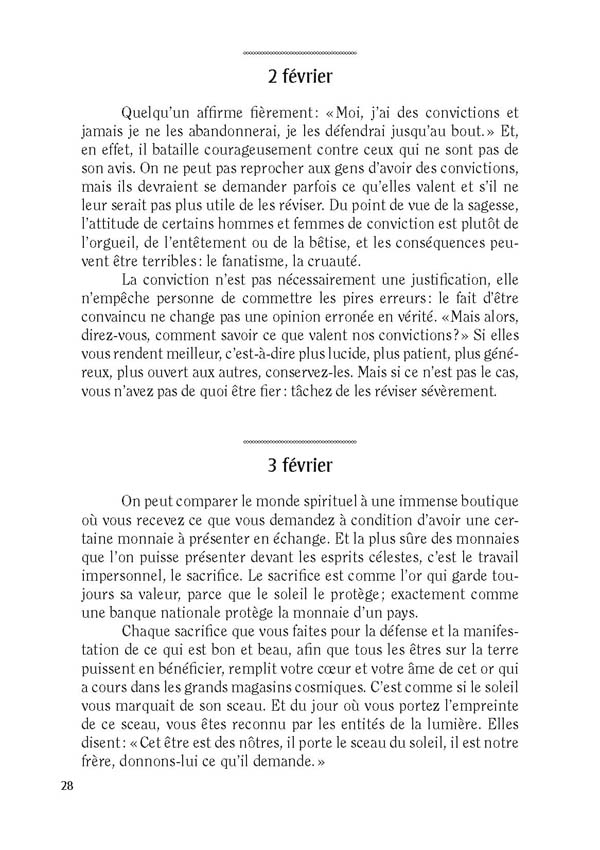 2 février

Quelqu'un affirme fièrement: «Moi, j'ai des convictions et jamais je ne les abandonnerai, je les défendrai jusqu'au bout.» Et, en effet, il bataille courageusement contre ceux qui ne sont pas de son avis. On ne peut pas reprocher aux gens d'avoir des convictions, mais ils devraient se demander parfois ce qu'elles valent et s'il ne leur serait pas plus utile de les réviser. Du point de vue de la sagesse, l'attitude de certains hommes et femmes de conviction est plutôt de l'orgueil, de l'entêtement ou de la bêtise, et les conséquences peuvent être terribles: le fanatisme, la cruauté.

La conviction n'est pas nécessairement une justification, elle n'empêche personne de commettre les pires erreurs: le fait d'être convaincu ne change pas une opinion erronée en vérité. «Mais alors, direz-vous, comment savoir ce que valent nos convictions?» Si elles vous rendent meilleur, c'est-à-dire plus lucide, plus patient, plus généreux, plus ouvert aux autres, conservez-les. Mais si ce n'est pas le cas, vous n'avez pas de quoi être fier: tâchez de les réviser sévèrement.

3 février

On peut comparer le monde spirituel à une immense boutique où vous recevez ce que vous demandez à condition d'avoir une certaine monnaie à présenter en échange. Et la plus sûre des monnaies que l'on puisse présenter devant les esprits célestes, c'est le travail impersonnel, le sacrifice. Le sacrifice est comme l'or qui garde toujours sa valeur, parce que le soleil le protège; exactement comme une banque nationale protège la monnaie d'un pays.

Chaque sacrifice que vous faites pour la défense et la manifestation de ce qui est bon et beau, afin que tous les êtres sur la terre puissent en bénéficier, remplit votre cœur et votre âme de cet or qui a cours dans les grands magasins cosmiques. C'est comme si le soleil vous marquait de son sceau. Et du jour où vous portez l'empreinte de ce sceau, vous êtes reconnu par les entités de la lumière. Elles disent: «Cet être est des nôtres, il porte le sceau du soleil, il est notre frère, donnons-lui ce qu'il demande.»

28